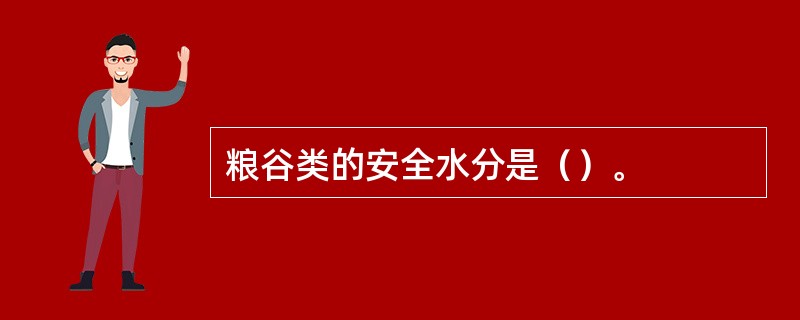 粮谷类的安全水分是（）。